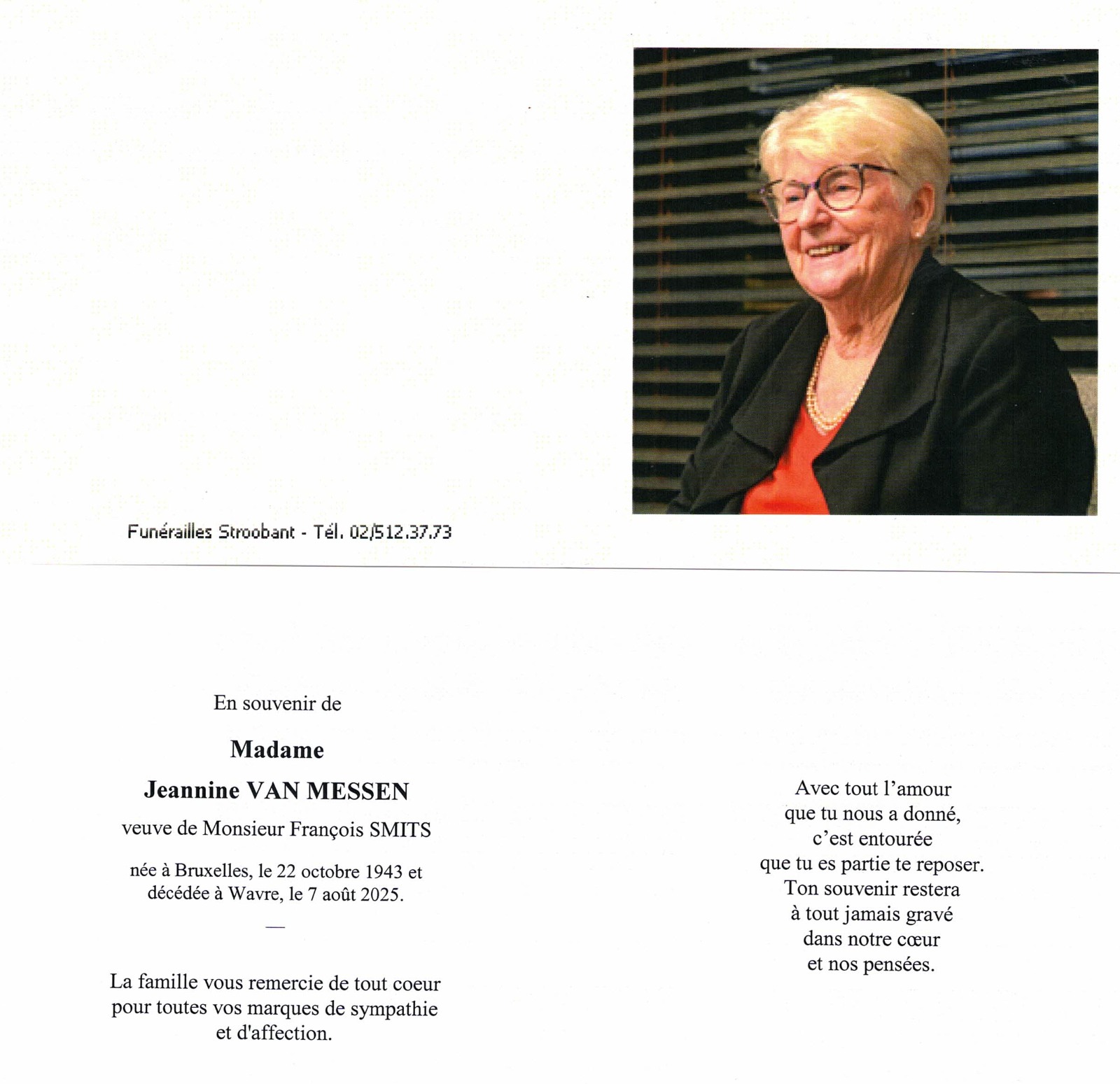 Funérailles Stroobant - Tél. 02/512.37.73

En souvenir de

Madame

Jeannine VAN MESSEN

veuve de Monsieur François SMITS

née à Bruxelles, le 22 octobre 1943 et décédée à Wavre, le 7 août 2025.

—

La famille vous remercie de tout coeur pour toutes vos marques de sympathie et d'affection.

Avec tout l'amour
que tu nous a donné,
c'est entourée
que tu es partie te reposer.
Ton souvenir restera
à tout jamais gravé
dans notre cœur
et nos pensées.